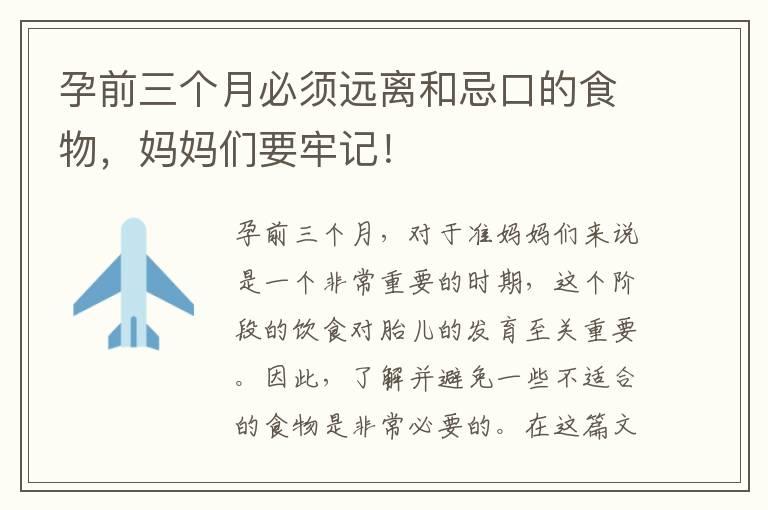 孕前三个月必须远离和忌口的食物，妈妈们要牢记！

孕前三个月，对于准妈妈们来说是一个非常重要的时期，这个阶段的饮食对胎儿的发育至关重要。因此，了解并避免一些不适合的食物是非常必要的。在这篇文